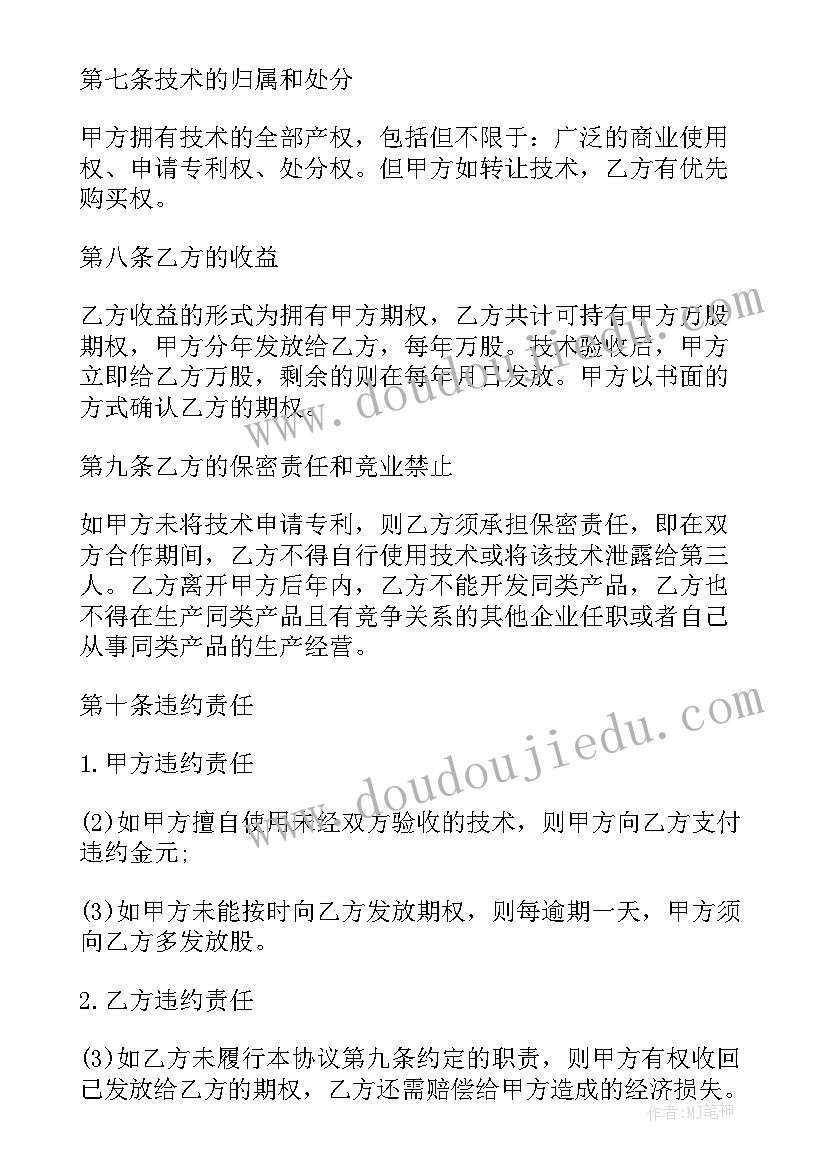 第七条技术的归属和处分

甲方拥有技术的全部产权，包括但不限于：广泛的商业使用权、申请专利权、处分权。但甲方如转让技术，乙方有优先购买权。

第八条乙方的收益

乙方收益的形式为拥有甲方期权，乙方共计可持有甲方万股期权，甲方分年发放给乙方，每年万股。技术验收后，甲方立即给乙方万股，剩余的则在每年月日发放。甲方以书面的方式确认乙方的期权。

第九条乙方的保密责任和竞业禁止

如甲方未将技术申请专利，则乙方须承担保密责任，即在双方合作期间，乙方不得自行使用技术或将该技术泄露给第三人。乙方离开甲方后年内，乙方不能开发同类产品，乙方也不得在生产同类产品且有竞争关系的其他企业任职或者自己从事同类产品的生产经营。

第十条违约责任

1.甲方违约责任

(2)如甲方擅自使用未经双方验收的技术，则甲方向乙方支付违约金元;

(3)如甲方未能按时向乙方发放期权，则每逾期一天，甲方须向乙方多发放股。

2.乙方违约责任

(3)如乙方未履行本协议第九条约定的职责，则甲方有权收回已发放给乙方的期权，乙方还需赔偿给甲方造成的经济损失。

www.doudoujiedu.com

www.doudoujiedu.com

作者：MJ笔神